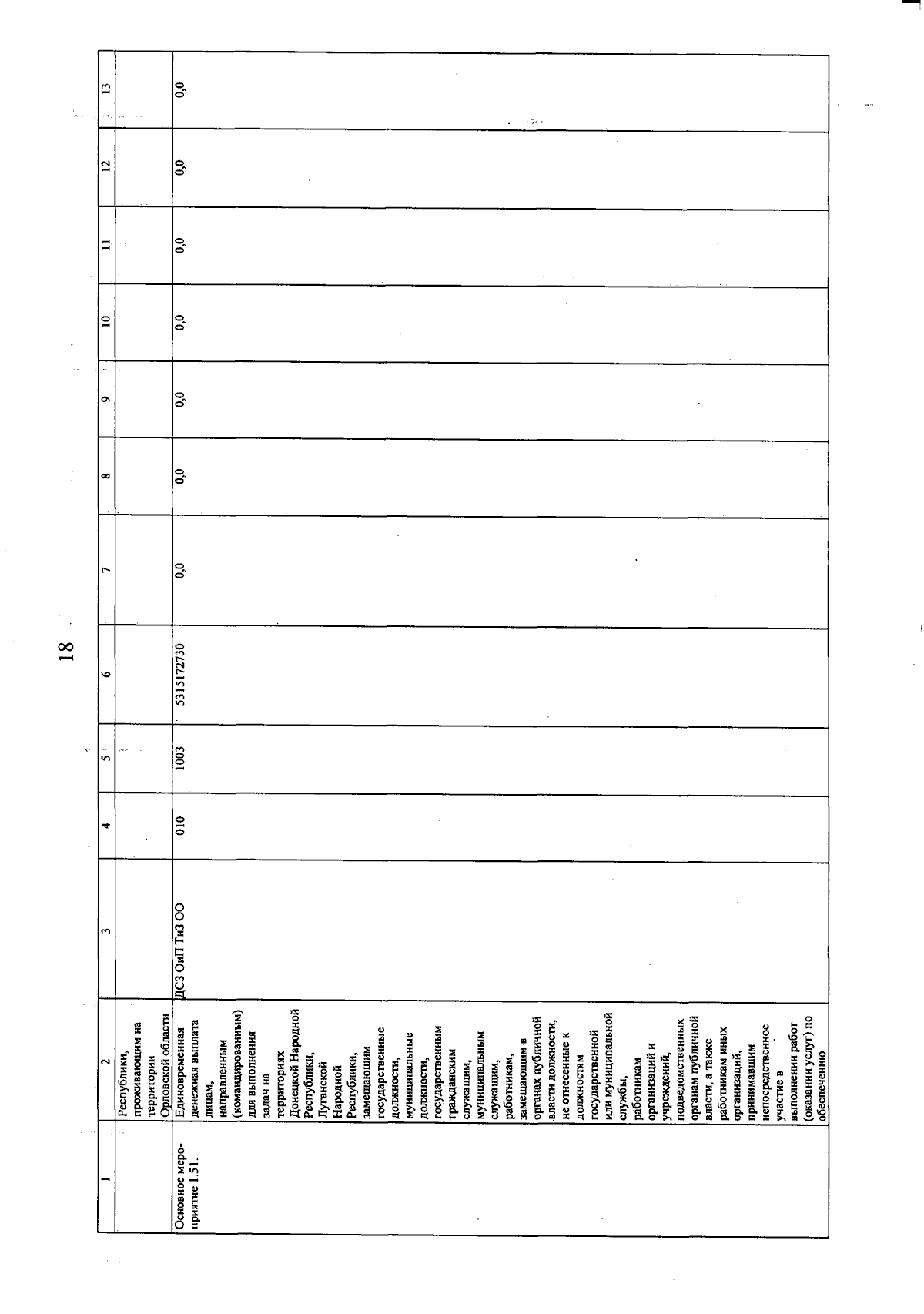 18

| 1 | 2 | 3 | 4 | 5 | 6 | 7 | 8 | 9 | 10 | 11 | 12 | 13 |
|---|---|---|---|---|---|---|---|---|---|---|---|---|
| | Республики, проживающим на территории Орловской области | | | | | | | | | | | |
| Основное мероприятие 1.51. | Единовременная денежная выплата лицам, направленным (командированным) для выполнения задач на территориях Донецкой Народной Республики, Луганской Народной Республики, замещающим государственные должности, муниципальные должности, государственным гражданским служащим, муниципальным служащим, работникам, замещающим в органах публичной власти должности, не отнесенные к должностям государственной или муниципальной службы, работникам организаций и учреждений, подведомственных органам публичной власти, а также работникам иных организаций, принимавшим непосредственное участие в выполнении работ (оказании услуг) по обеспечению | ДСЗ ОиП ТиЗ ОО | 010 | 1003 | 531517230 | 0,0 | 0,0 | 0,0 | 0,0 | 0,0 | 0,0 | 0,0 |